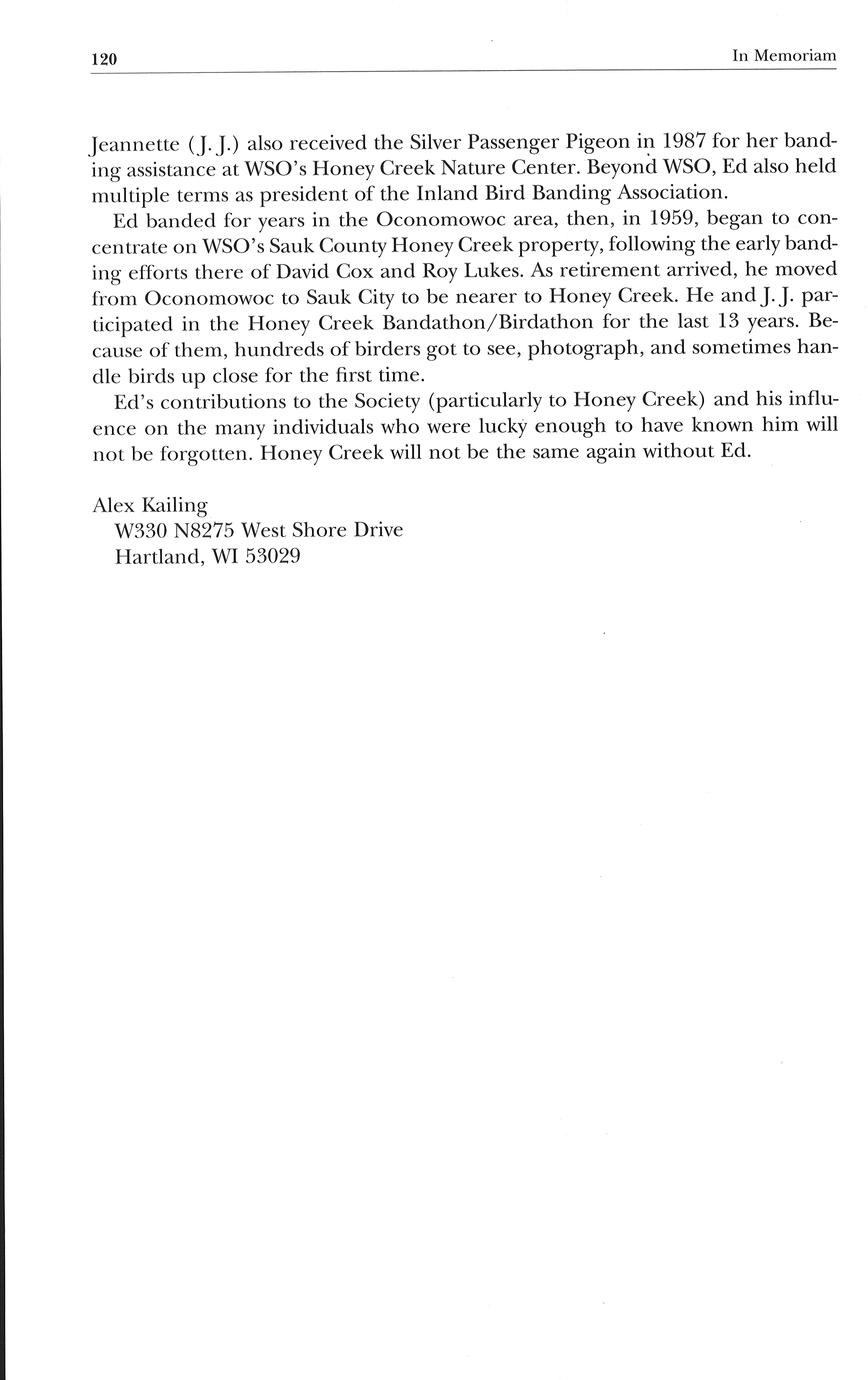 120 In Memoriam

Jeannette (J. J.) also received the Silver Passenger Pigeon in 1987 for her banding assistance at WSO's Honey Creek Nature Center. Beyond WSO, Ed also held multiple terms as president of the Inland Bird Banding Association.

Ed banded for years in the Oconomowoc area, then, in 1959, began to concentrate on WSO's Sauk County Honey Creek property, following the early banding efforts there of David Cox and Roy Lukes. As retirement arrived, he moved from Oconomowoc to Sauk City to be nearer to Honey Creek. He and J. J. participated in the Honey Creek Bandathon/Birdathon for the last 13 years. Because of them, hundreds of birders got to see, photograph, and sometimes handle birds up close for the first time.

Ed's contributions to the Society (particularly to Honey Creek) and his influence on the many individuals who were lucky enough to have known him will not be forgotten. Honey Creek will not be the same again without Ed.

Alex Kailing
W330 N8275 West Shore Drive
Hartland, WI 53029